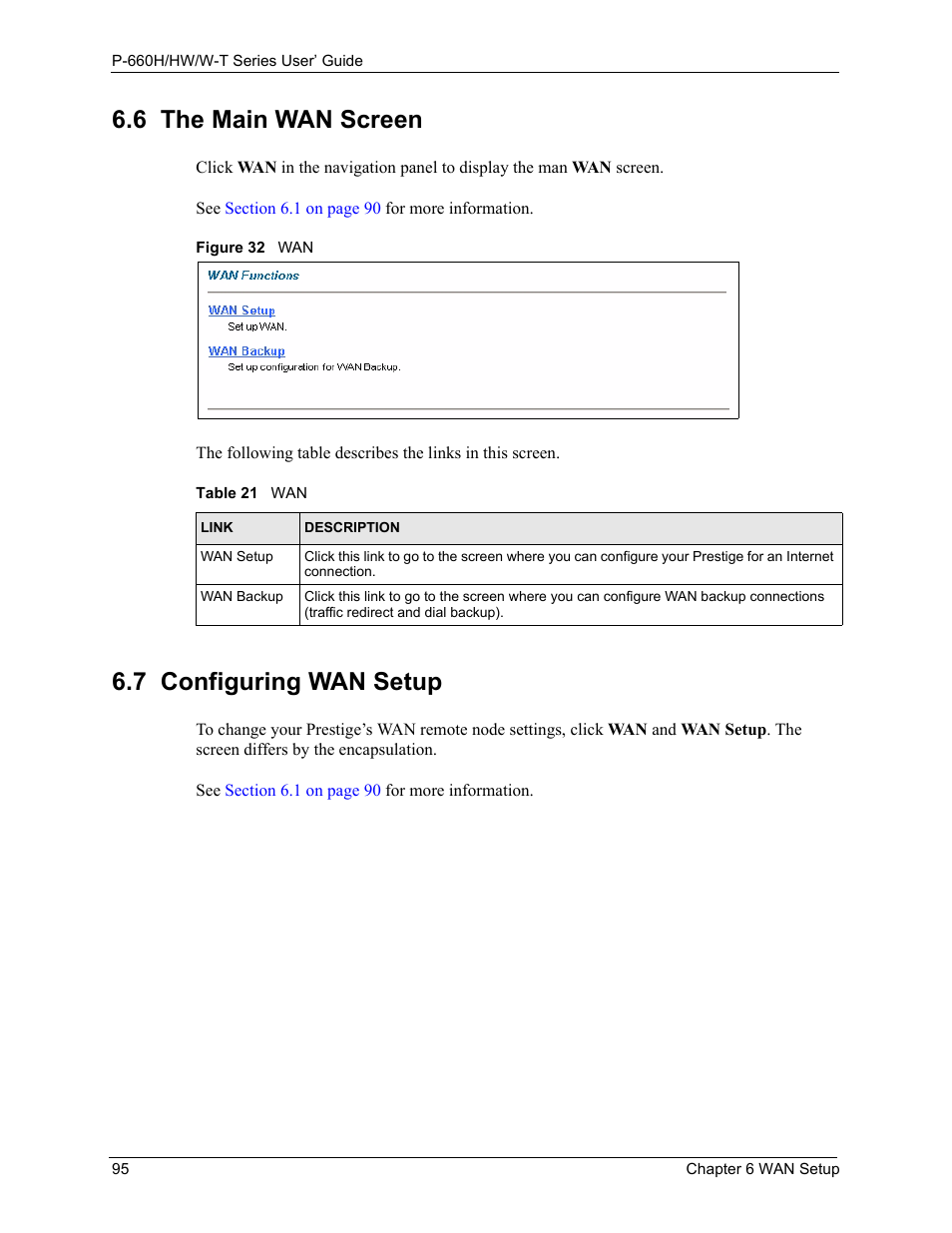 P-660H/HW/W-T Series User' Guide

6.6 The Main WAN Screen

Click WAN in the navigation panel to display the man WAN screen.

See Section 6.1 on page 90 for more information.

Figure 32 WAN

WAN Functions

WAN Setup
Set up WAN.

WAN Backup
Set up configuration for WAN Backup.

The following table describes the links in this screen.

Table 21 WAN

| LINK | DESCRIPTION |
|---|---|
| WAN Setup | Click this link to go to the screen where you can configure your Prestige for an Internet connection. |
| WAN Backup | Click this link to go to the screen where you can configure WAN backup connections (traffic redirect and dial backup). |

6.7 Configuring WAN Setup

To change your Prestige's WAN remote node settings, click WAN and WAN Setup. The screen differs by the encapsulation.

See Section 6.1 on page 90 for more information.

95 Chapter 6 WAN Setup